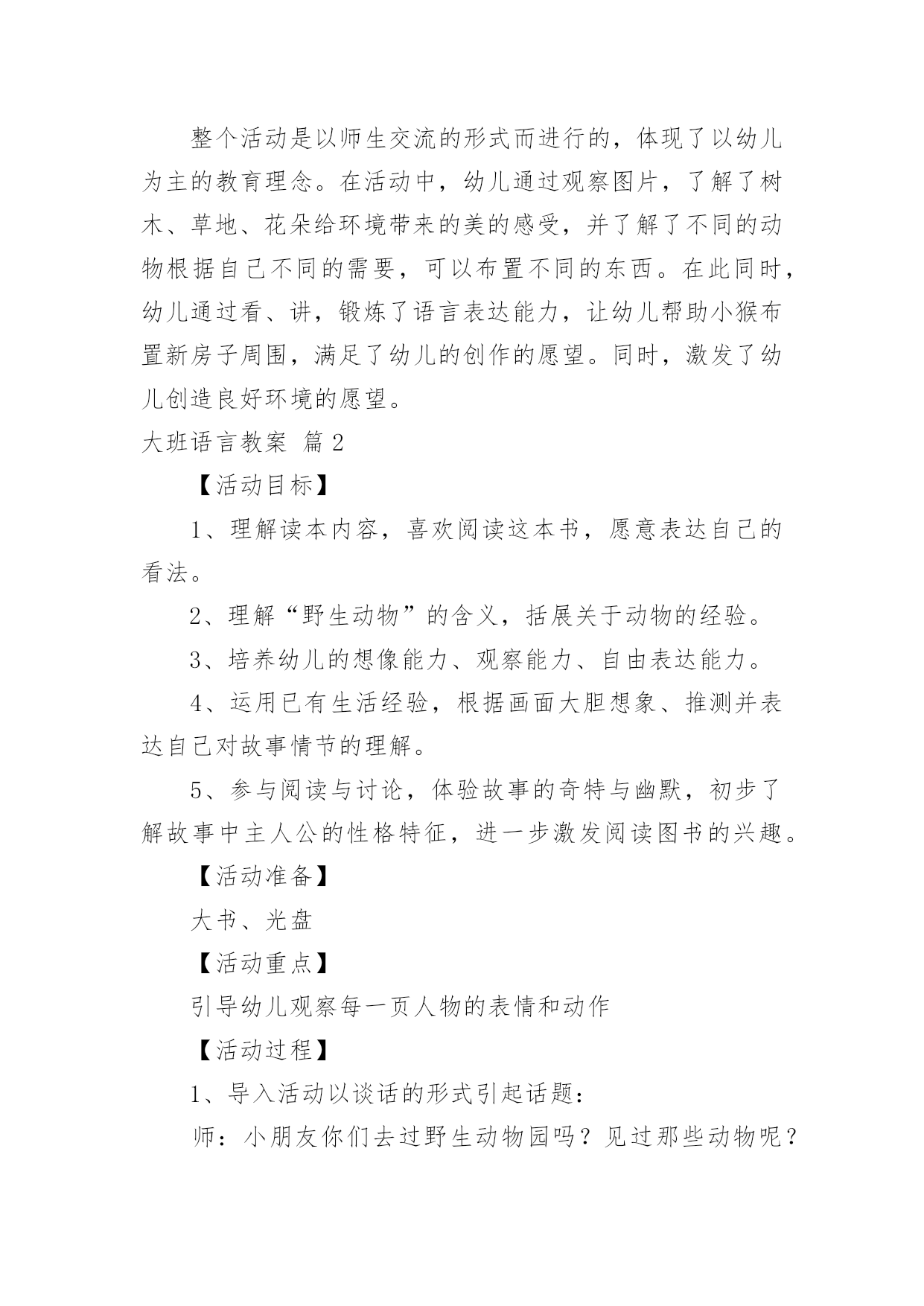 整个活动是以师生交流的形式而进行的，体现了以幼儿为主的教育理念。在活动中，幼儿通过观察图片，了解了树木、草地、花朵给环境带来的美的感受，并了解了不同的动物根据自己不同的需要，可以布置不同的东西。在此同时，幼儿通过看、讲，锻炼了语言表达能力，让幼儿帮助小猴布置新房子周围，满足了幼儿的创作的愿望。同时，激发了幼儿创造良好环境的愿望。

大班语言教案 篇2

【活动目标】

1、理解读本内容，喜欢阅读这本书，愿意表达自己的看法。

2、理解“野生动物”的含义，括展关于动物的经验。

3、培养幼儿的想像能力、观察能力、自由表达能力。

4、运用已有生活经验，根据画面大胆想象、推测并表达自己对故事情节的理解。

5、参与阅读与讨论，体验故事的奇特与幽默，初步了解故事中主人公的性格特征，进一步激发阅读图书的兴趣。

【活动准备】

大书、光盘

【活动重点】

引导幼儿观察每一页人物的表情和动作

【活动过程】

1、导入活动以谈话的形式引起话题：

师：小朋友你们去过野生动物园吗？见过那些动物呢？